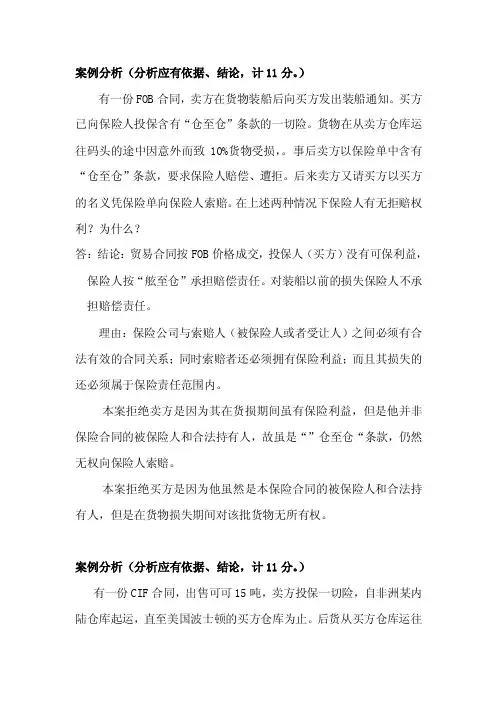 案例分析（分析应有依据、结论，计 11 分。）

有一份 FOB 合同，卖方在货物装船后向买方发出装船通知。买方已向保险人投保含有“仓至仓”条款的一切险。货物在从卖方仓库运往码头的途中因意外而致 10%货物受损，。事后卖方以保险单中含有“仓至仓”条款，要求保险人赔偿、遭拒。后来卖方又请买方以买方的名义凭保险单向保险人索赔。在上述两种情况下保险人有无拒赔权利？为什么？

答：结论：贸易合同按 FOB 价格成交，投保人（买方）没有可保利益，保险人按“舷至仓”承担赔偿责任。对装船以前的损失保险人不承担赔偿责任。

理由：保险公司与索赔人（被保险人或者受让人）之间必须有合法有效的合同关系；同时索赔者还必须拥有保险利益；而且其损失的还必须属于保险责任范围内。

本案拒绝卖方是因为其在货损期间虽有保险利益，但是他并非保险合同的被保险人和合法持有人，故虽是“”仓至仓“条款，仍然无权向保险人索赔。

本案拒绝买方是因为他虽然是本保险合同的被保险人和合法持有人，但是在货物损失期间对该批货物无所有权。

案例分析（分析应有依据、结论，计 11 分。）

有一份 CIF 合同，出售可可 15 吨，卖方投保一切险，自非洲某内陆仓库起运，直至美国波士顿的买方仓库为止。后货从卖方仓库运往